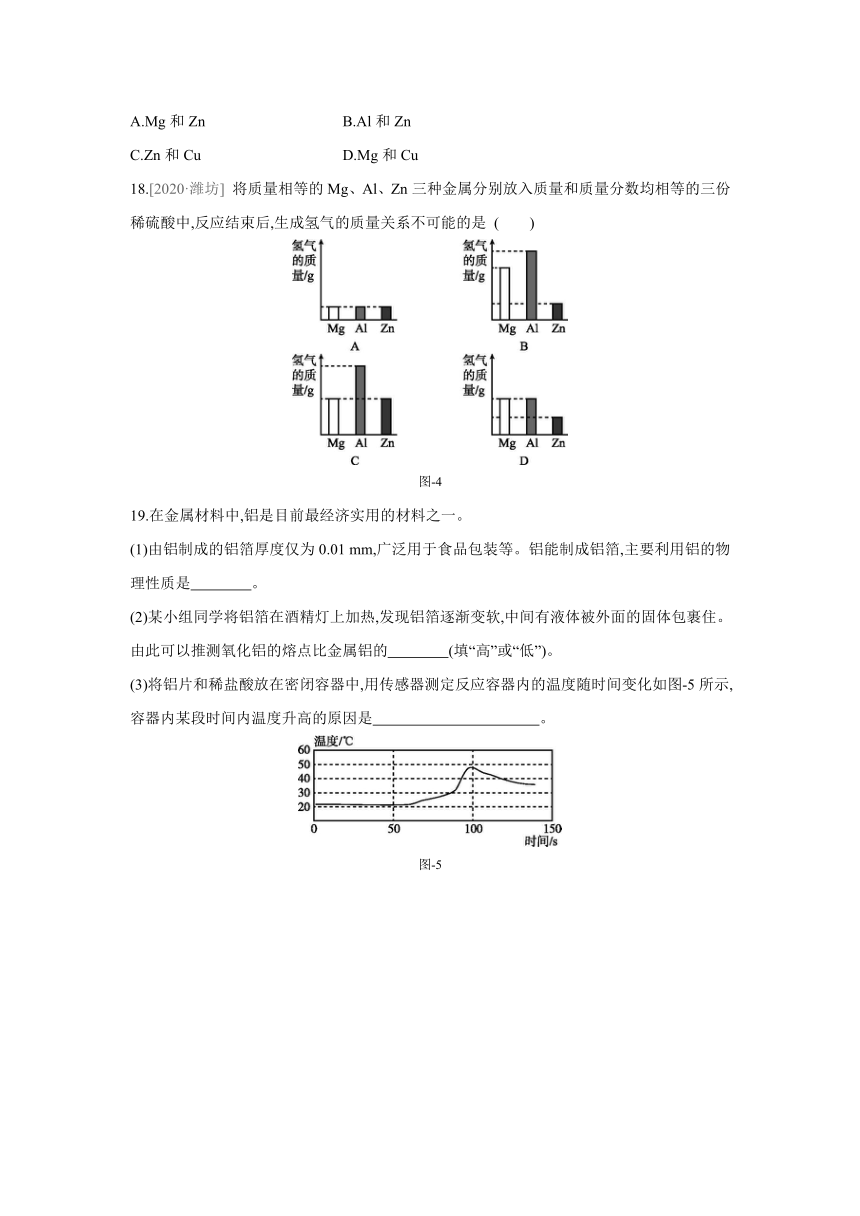 A.Mg 和 Zn　　　　B.Al 和 Zn

C.Zn 和 Cu　　　　D.Mg 和 Cu

18.[2020·潍坊] 将质量相等的 Mg、Al、Zn 三种金属分别放入质量和质量分数均相等的三份稀硫酸中,反应结束后,生成氢气的质量关系不可能的是 (　　)

氢气的质量/g
Mg Al Zn
A

氢气的质量/g
Mg Al Zn
B

氢气的质量/g
Mg Al Zn
C

氢气的质量/g
Mg Al Zn
D

图-4

19.在金属材料中,铝是目前最经济实用的材料之一。

(1)由铝制成的铝箔厚度仅为 0.01 mm,广泛用于食品包装等。铝能制成铝箔,主要利用铝的物理性质是________。

(2)某小组同学将铝箔在酒精灯上加热,发现铝箔逐渐变软,中间有液体被外面的固体包裹住。由此可以推测氧化铝的熔点比金属铝的________(填“高”或“低”)。

(3)将铝片和稀盐酸放在密闭容器中,用传感器测定反应容器内的温度随时间变化如图-5 所示,容器内某段时间内温度升高的原因是______________________。

温度/℃
60
50
40
30
20
0　50　100　150
时间/s

图-5